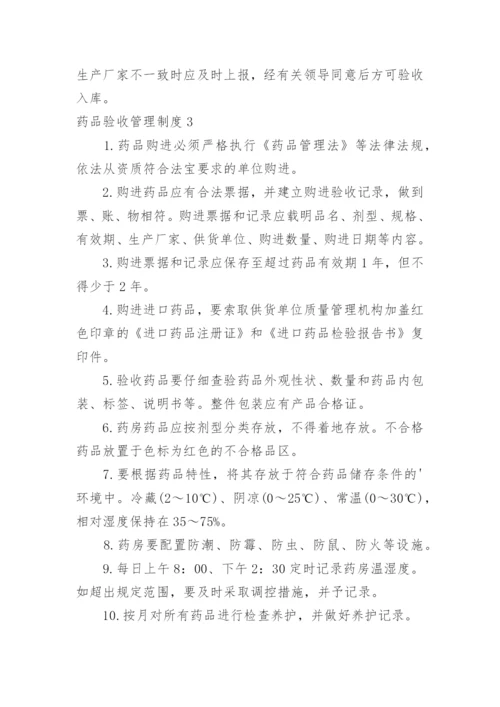 生产厂家不一致时应及时上报，经有关领导同意后方可验收入库。

药品验收管理制度 3

1. 药品购进必须严格执行《药品管理法》等法律法规，依法从资质符合法宝要求的单位购进。

2. 购进药品应有合法票据，并建立购进验收记录，做到票、账、物相符。购进票据和记录应载明品名、剂型、规格、有效期、生产厂家、供货单位、购进数量、购进日期等内容。

3. 购进票据和记录应保存至超过药品有效期 1 年，但不得少于 2 年。

4. 购进进口药品，要索取供货单位质量管理机构加盖红色印章的《进口药品注册证》和《进口药品检验报告书》复印件。

5. 验收药品要仔细查验药品外观性状、数量和药品内包装、标签、说明书等。整件包装应有产品合格证。

6. 药房药品应按剂型分类存放，不得着地存放。不合格药品放置于色标为红色的不合格品区。

7. 要根据药品特性，将其存放于符合药品储存条件的'环境中。冷藏(2～10℃)、阴凉(0～25℃)、常温(0～30℃)，相对湿度保持在 35～75%。

8. 药房要配置防潮、防霉、防虫、防鼠、防火等设施。

9. 每日上午 8：00、下午 2：30 定时记录药房温湿度。如超出规定范围，要及时采取调控措施，并予记录。

10. 按月对所有药品进行检查养护，并做好养护记录。